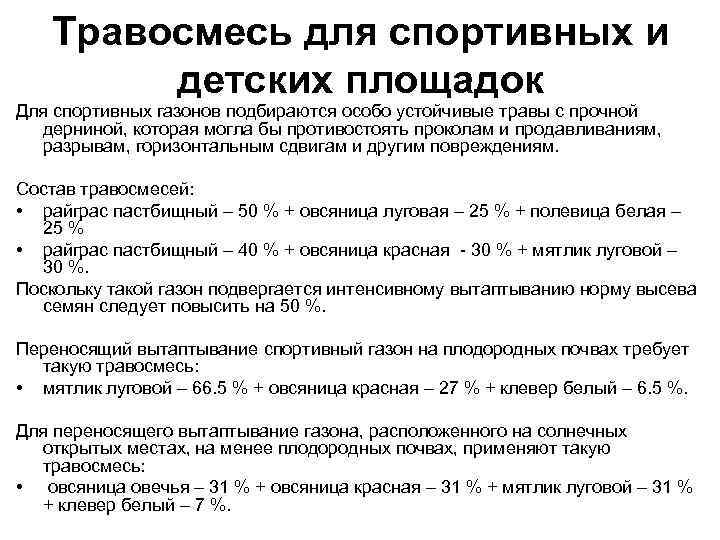 Травосмесь для спортивных и детских площадок

Для спортивных газонов подбираются особо устойчивые травы с прочной дерниной, которая могла бы противостоять проколам и продавливаниям, разрывам, горизонтальным сдвигам и другим повреждениям.

Состав травосмесей:
• райграс пастбищный – 50 % + овсяница луговая – 25 % + полевица белая – 25 %
• райграс пастбищный – 40 % + овсяница красная - 30 % + мятлик луговой – 30 %.
Поскольку такой газон подвергается интенсивному вытаптыванию норму высева семян следует повысить на 50 %.

Переносящий вытаптывание спортивный газон на плодородных почвах требует такую травосмесь:
• мятлик луговой – 66.5 % + овсяница красная – 27 % + клевер белый – 6.5 %.

Для переносящего вытаптывание газона, расположенного на солнечных открытых местах, на менее плодородных почвах, применяют такую травосмесь:
• овсяница овечья – 31 % + овсяница красная – 31 % + мятлик луговой – 31 % + клевер белый – 7 %.